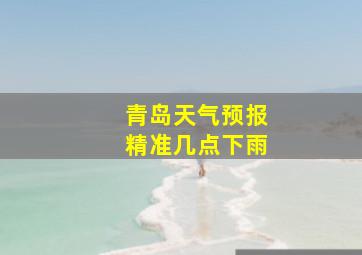 青岛天气预报
精准几点下雨